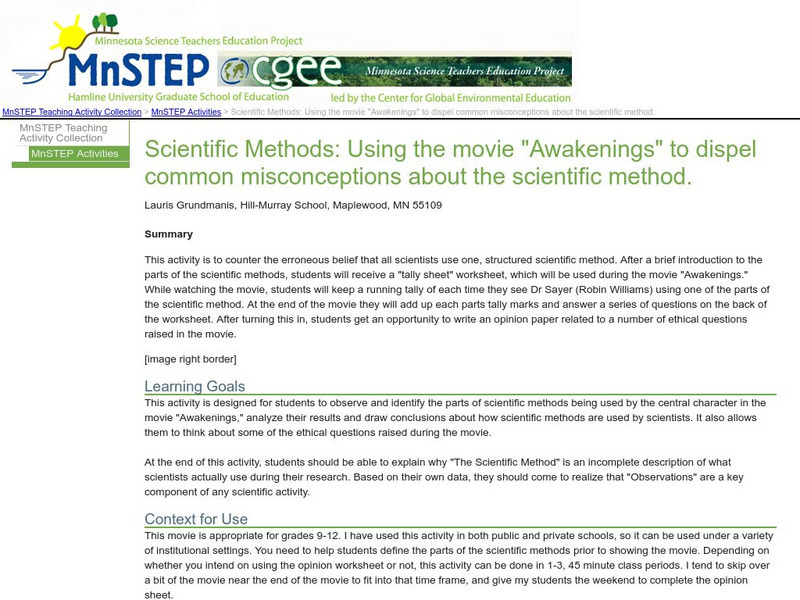 Minnesota Science Teachers Education Project

MnSTEP

cgee

Minnesota Science Teachers Education Project

Hamline University Graduate School of Education

led by the Center for Global Environmental Education

MnSTEP Teaching Activity Collection > MnSTEP Activities > Scientific Methods: Using the movie "Awakenings" to dispel common misconceptions about the scientific method.

MnSTEP Teaching Activity Collection

MnSTEP Activities

Scientific Methods: Using the movie "Awakenings" to dispel common misconceptions about the scientific method.

Lauris Grundmanis, Hill-Murray School, Maplewood, MN 55109

Summary

This activity is to counter the erroneous belief that all scientists use one, structured scientific method. After a brief introduction to the parts of the scientific methods, students will receive a "tally sheet" worksheet, which will be used during the movie "Awakenings." While watching the movie, students will keep a running tally of each time they see Dr Sayer (Robin Williams) using one of the parts of the scientific method. At the end of the movie they will add up each parts tally marks and answer a series of questions on the back of the worksheet. After turning this in, students get an opportunity to write an opinion paper related to a number of ethical questions raised in the movie.

[image right border]

Learning Goals

This activity is designed for students to observe and identify the parts of scientific methods being used by the central character in the movie "Awakenings," analyze their results and draw conclusions about how scientific methods are used by scientists. It also allows them to think about some of the ethical questions raised during the movie.

At the end of this activity, students should be able to explain why "The Scientific Method" is an incomplete description of what scientists actually use during their research. Based on their own data, they should come to realize that "Observations" are a key component of any scientific activity.

Context for Use

This movie is appropriate for grades 9-12. I have used this activity in both public and private schools, so it can be used under a variety of institutional settings. You need to help students define the parts of the scientific methods prior to showing the movie. Depending on whether you intend on using the opinion worksheet or not, this activity can be done in 1-3, 45 minute class periods. I tend to skip over a bit of the movie near the end of the movie to fit into that time frame, and give my students the weekend to complete the opinion sheet.